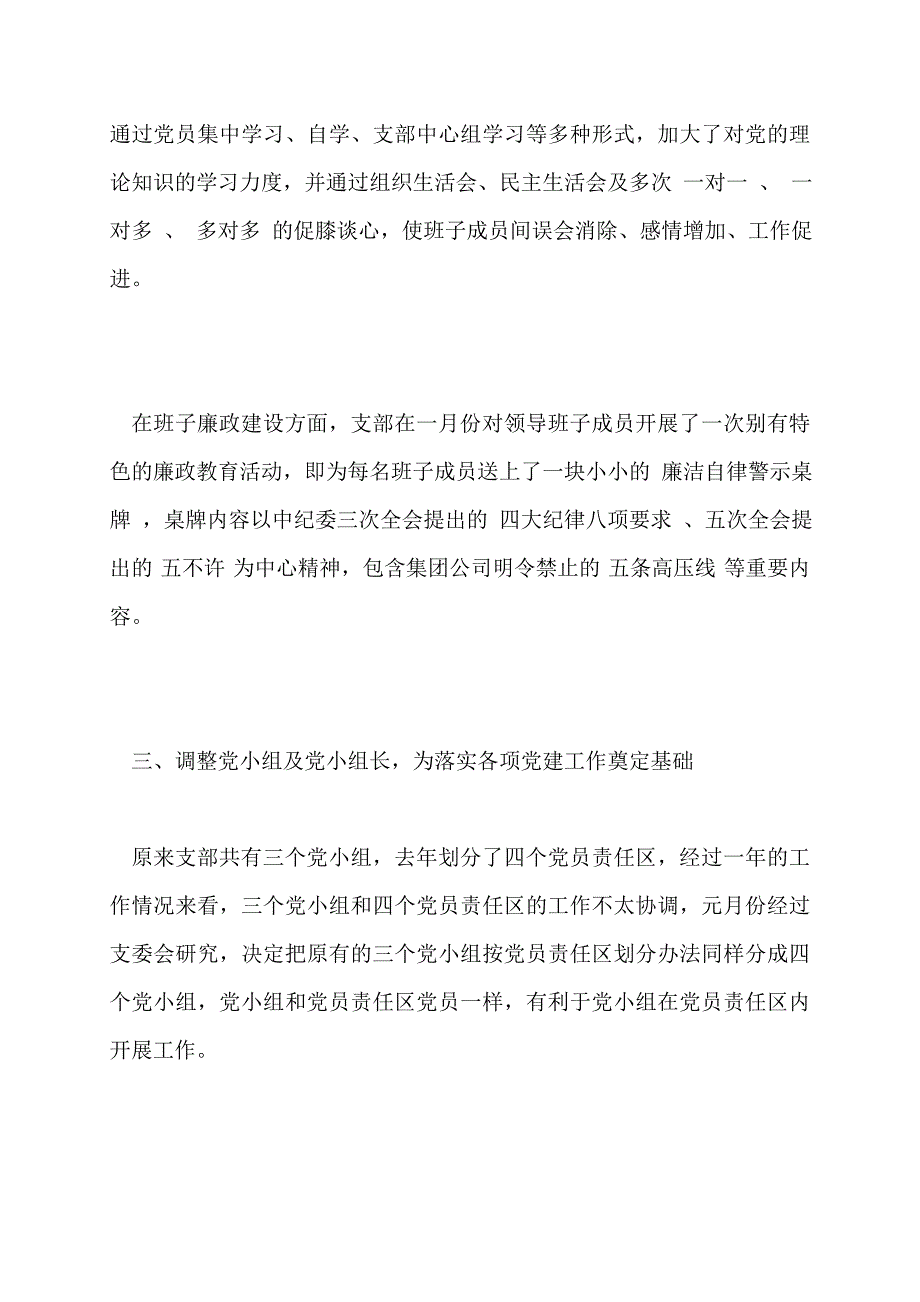 通过党员集中学习、自学、支部中心组学习等多种形式，加大了对党的理论知识的学习力度，并通过组织生活会、民主生活会及多次 一对一 、 一对多 、 多对多 的促膝谈心，使班子成员间误会消除、感情增加、工作促进。

在班子廉政建设方面，支部在一月份对领导班子成员开展了一次别有特色的廉政教育活动，即为每名班子成员送上了一块小小的 廉洁自律警示桌牌 ，桌牌内容以中纪委三次全会提出的 四大纪律八项要求 、五次全会提出的 五不许 为中心精神，包含集团公司明令禁止的 五条高压线 等重要内容。

三、调整党小组及党小组长，为落实各项党建工作奠定基础

原来支部共有三个党小组，去年划分了四个党员责任区，经过一年的工作情况来看，三个党小组和四个党员责任区的工作不太协调，元月份经过支委会研究，决定把原有的三个党小组按党员责任区划分办法同样分成四个党小组，党小组和党员责任区党员一样，有利于党小组在党员责任区内开展工作。